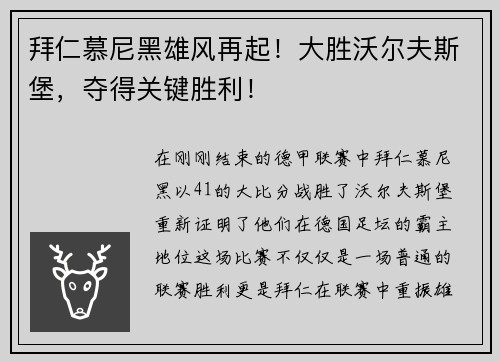 拜仁慕尼黑雄风再起！大胜沃尔夫斯堡，夺得关键胜利！

在刚刚结束的德甲联赛中拜仁慕尼黑以41的大比分战胜了沃尔夫斯堡重新证明了他们在德国足坛的霸主地位这场比赛不仅仅是一场普通的联赛胜利更是拜仁在联赛中重振雄